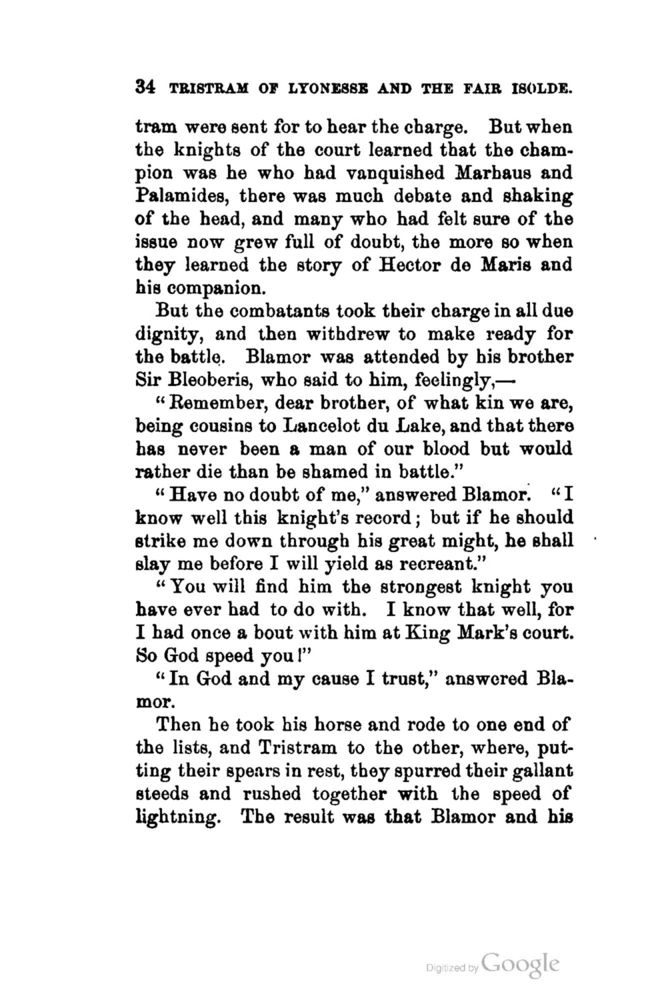 34 TRISTRAM OF LYONESSE AND THE FAIR ISOLDE.

tram were sent for to hear the charge. But when the knights of the court learned that the champion was he who had vanquished Marhaus and Palamides, there was much debate and shaking of the head, and many who had felt sure of the issue now grew full of doubt, the more so when they learned the story of Hector de Maris and his companion.

But the combatants took their charge in all due dignity, and then withdrew to make ready for the battle. Blamor was attended by his brother Sir Bleoberis, who said to him, feelingly,—

"Remember, dear brother, of what kin we are, being cousins to Lancelot du Lake, and that there has never been a man of our blood but would rather die than be shamed in battle."

"Have no doubt of me," answered Blamor. "I know well this knight's record; but if he should strike me down through his great might, he shall slay me before I will yield as recreant."

"You will find him the strongest knight you have ever had to do with. I know that well, for I had once a bout with him at King Mark's court. So God speed you!"

"In God and my cause I trust," answered Blamor.

Then he took his horse and rode to one end of the lists, and Tristram to the other, where, putting their spears in rest, they spurred their gallant steeds and rushed together with the speed of lightning. The result was that Blamor and his

Digitized by Google